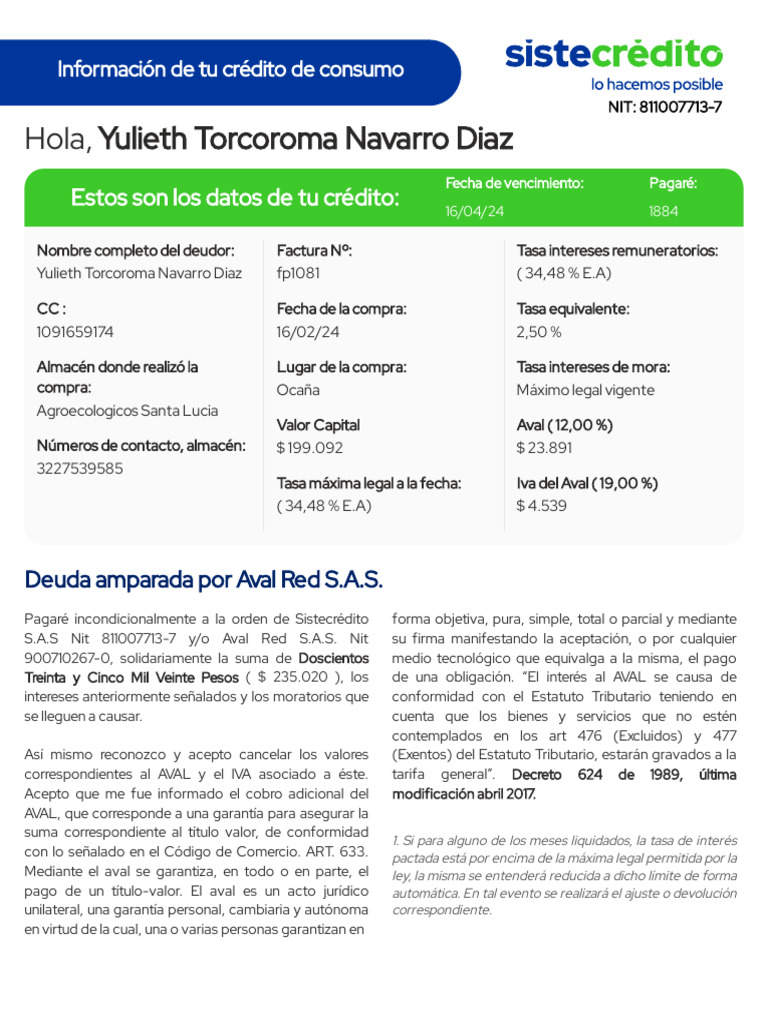 Información de tu crédito de consumo

sistecrédito
lo hacemos posible
NIT: 811007713-7

Hola, Yulieth Torcoroma Navarro Diaz

Estos son los datos de tu crédito:

Fecha de vencimiento:
16/04/24

Pagaré:
1884

Nombre completo del deudor:
Yulieth Torcoroma Navarro Diaz

CC :
1091659174

Almacén donde realizó la compra:
Agroecologicos Santa Lucia

Números de contacto, almacén:
3227539585

Factura Nº:
fp1081

Fecha de la compra:
16/02/24

Lugar de la compra:
Ocaña

Valor Capital
$ 199.092

Tasa máxima legal a la fecha:
( 34,48 % E.A)

Tasa intereses remuneratorios:
( 34,48 % E.A)

Tasa equivalente:
2,50 %

Tasa intereses de mora:
Máximo legal vigente

Aval ( 12,00 %)
$ 23.891

Iva del Aval ( 19,00 %)
$ 4.539

Deuda amparada por Aval Red S.A.S.

Pagaré incondicionalmente a la orden de Sistecrédito S.A.S Nit 811007713-7 y/o Aval Red S.A.S. Nit 900710267-0, solidariamente la suma de Doscientos Treinta y Cinco Mil Veinte Pesos ( $ 235.020 ), los intereses anteriormente señalados y los moratorios que se lleguen a causar.

Así mismo reconozco y acepto cancelar los valores correspondientes al AVAL y el IVA asociado a éste. Acepto que me fue informado el cobro adicional del AVAL, que corresponde a una garantía para asegurar la suma correspondiente al título valor, de conformidad con lo señalado en el Código de Comercio. ART. 633. Mediante el aval se garantiza, en todo o en parte, el pago de un título-valor. El aval es un acto jurídico unilateral, una garantía personal, cambiaria y autónoma en virtud de la cual, una o varias personas garantizan en forma objetiva, pura, simple, total o parcial y mediante su firma manifestando la aceptación, o por cualquier medio tecnológico que equivalga a la misma, el pago de una obligación. "El interés al AVAL se causa de conformidad con el Estatuto Tributario teniendo en cuenta que los bienes y servicios que no estén contemplados en los art 476 (Excluidos) y 477 (Exentos) del Estatuto Tributario, estarán gravados a la tarifa general". Decreto 624 de 1989, última modificación abril 2017.

1. Si para alguno de los meses liquidados, la tasa de interés pactada está por encima de la máxima legal permitida por la ley, la misma se entenderá reducida a dicho límite de forma automática. En tal evento se realizará el ajuste o devolución correspondiente.